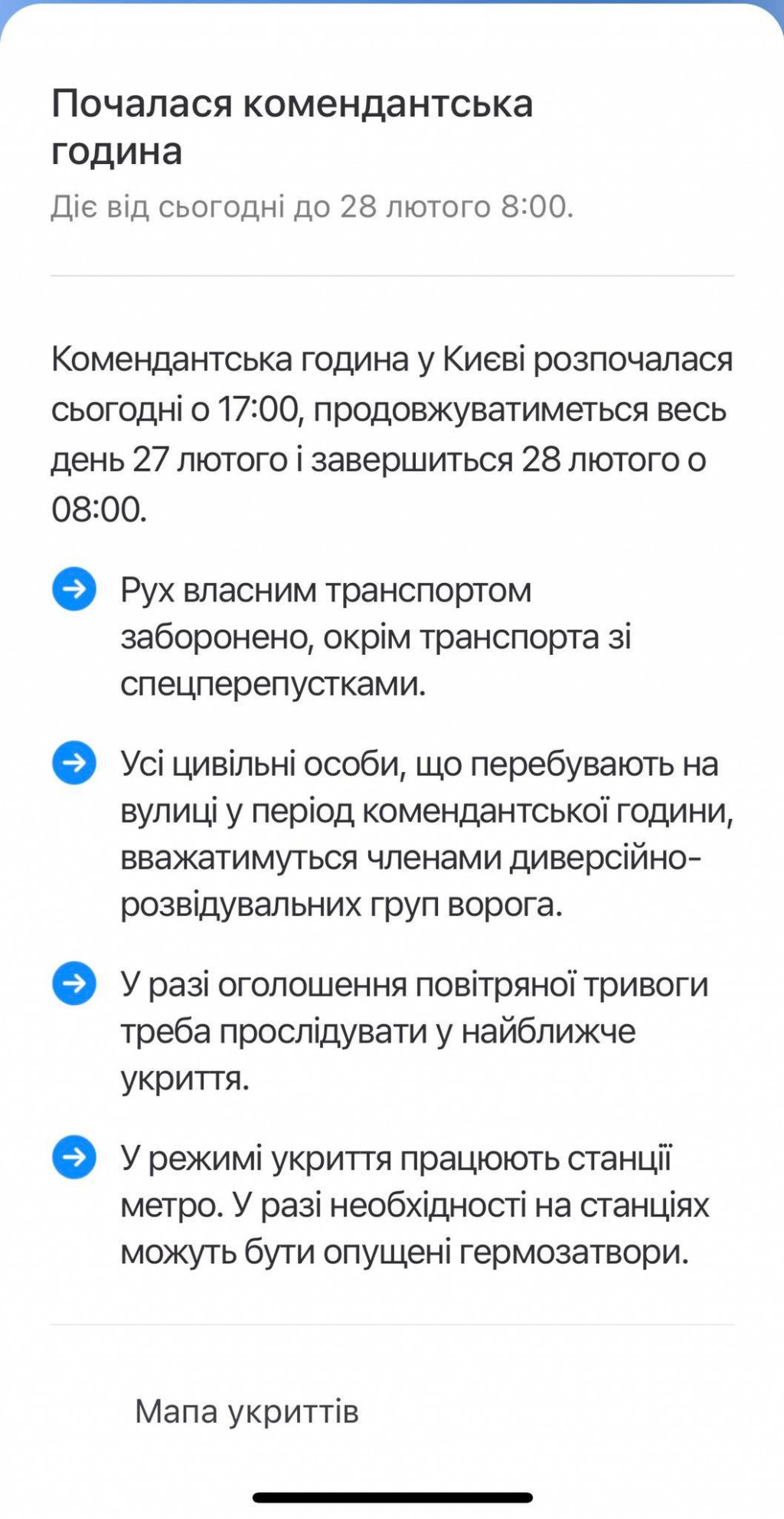 Почалася комендантська година

Діє від сьогодні до 28 лютого 8:00.

Комендантська година у Києві розпочалася сьогодні о 17:00, продовжуватиметься весь день 27 лютого і завершиться 28 лютого о 08:00.

Рух власним транспортом заборонено, окрім транспорта зі спецперепустками.

Усі цивільні особи, що перебувають на вулиці у період комендантської години, вважатимуться членами диверсійно-розвідувальних груп ворога.

У разі оголошення повітряної тривоги треба прослідувати у найближче укриття.

У режимі укриття працюють станції метро. У разі необхідності на станціях можуть бути опущені гермозатвори.

Мапа укриттів